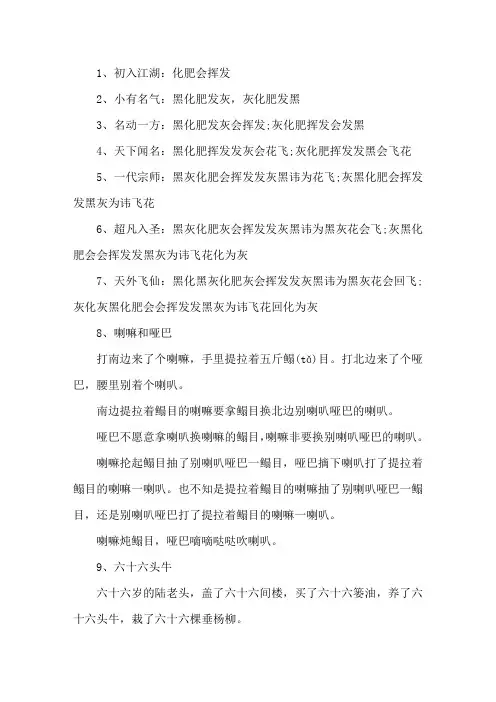 1、初入江湖：化肥会挥发

2、小有名气：黑化肥发灰，灰化肥发黑

3、名动一方：黑化肥发灰会挥发;灰化肥挥发会发黑

4、天下闻名：黑化肥挥发发灰会花飞;灰化肥挥发发黑会飞花

5、一代宗师：黑灰化肥会挥发发灰黑讳为花飞;灰黑化肥会挥发发黑灰为讳飞花

6、超凡入圣：黑灰化肥灰会挥发发灰黑讳为黑灰花会飞;灰黑化肥会会挥发发黑灰为讳飞花化为灰

7、天外飞仙：黑化黑灰化肥灰会挥发发灰黑讳为黑灰花会回飞;灰化灰黑化肥会会挥发发黑灰为讳飞花回化为灰

8、喇嘛和哑巴

打南边来了个喇嘛，手里提拉着五斤鳎(tǎ)目。打北边来了个哑巴，腰里别着个喇叭。

南边提拉着鳎目的喇嘛要拿鳎目换北边别喇叭哑巴的喇叭。

哑巴不愿意拿喇叭换喇嘛的鳎目,喇嘛非要换别喇叭哑巴的喇叭。

喇嘛抡起鳎目抽了别喇叭哑巴一鳎目，哑巴摘下喇叭打了提拉着鳎目的喇嘛一喇叭。也不知是提拉着鳎目的喇嘛抽了别喇叭哑巴一鳎目，还是别喇叭哑巴打了提拉着鳎目的喇嘛一喇叭。

喇嘛炖鳎目，哑巴嘀嘀哒哒吹喇叭。

9、六十六头牛

六十六岁的陆老头，盖了六十六间楼，买了六十六篓油，养了六十六头牛，栽了六十六棵垂杨柳。